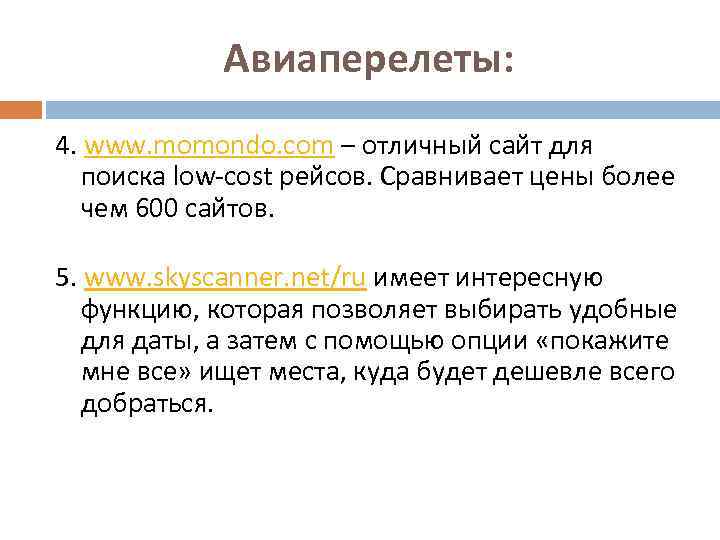 Авиаперелеты:

4. www.momondo.com – отличный сайт для поиска low-cost рейсов. Сравнивает цены более чем 600 сайтов.

5. www.skyscanner.net/ru имеет интересную функцию, которая позволяет выбирать удобные для даты, а затем с помощью опции «покажите мне все» ищет места, куда будет дешевле всего добраться.